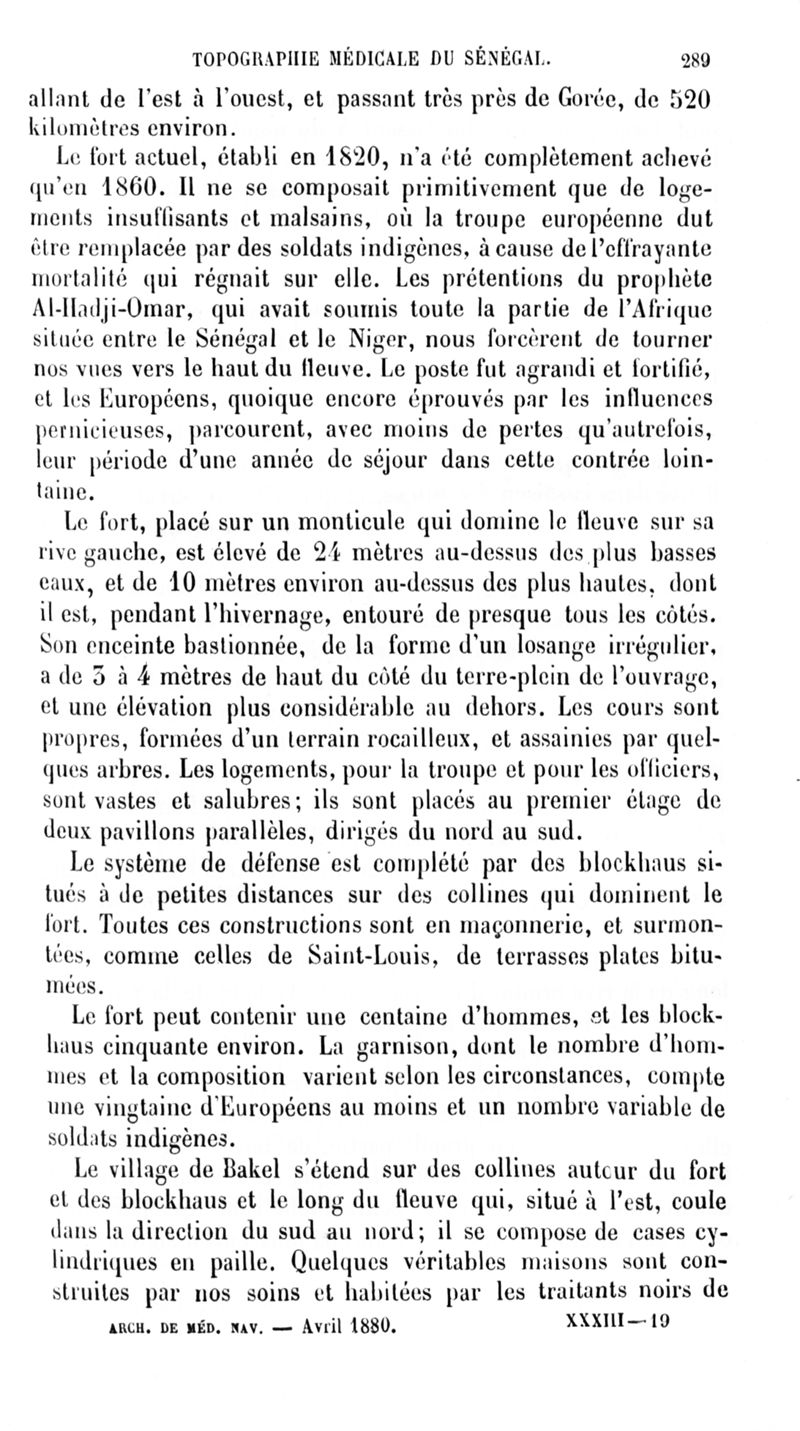 TOPOGRAPHIE MÉDICALE DU SÉNÉGAL. 289

allant de l'est à l'ouest, et passant très près de Gorée, de 520 kilomètres environ.

Le fort actuel, établi en 1820, n'a été complètement achevé qu'en 1860. Il ne se composait primitivement que de logements insuffisants et malsains, où la troupe européenne dut être remplacée par des soldats indigènes, à cause de l'effrayante mortalité qui régnait sur elle. Les prétentions du prophète Al-Hadji-Omar, qui avait soumis toute la partie de l'Afrique située entre le Sénégal et le Niger, nous forcèrent de tourner nos vues vers le haut du fleuve. Le poste fut agrandi et fortifié, et les Européens, quoique encore éprouvés par les influences pernicieuses, parcourent, avec moins de pertes qu'autrefois, leur période d'une année de séjour dans cette contrée lointaine.

Le fort, placé sur un monticule qui domine le fleuve sur sa rive gauche, est élevé de 24 mètres au-dessus des plus basses eaux, et de 10 mètres environ au-dessus des plus hautes, dont il est, pendant l'hivernage, entouré de presque tous les côtés. Son enceinte bastionnée, de la forme d'un losange irrégulier, a de 3 à 4 mètres de haut du côté du terre-plein de l'ouvrage, et une élévation plus considérable au dehors. Les cours sont propres, formées d'un terrain rocailleux, et assainies par quelques arbres. Les logements, pour la troupe et pour les officiers, sont vastes et salubres; ils sont placés au premier étage de deux pavillons parallèles, dirigés du nord au sud.

Le système de défense est complété par des blockhaus situés à de petites distances sur des collines qui dominent le fort. Toutes ces constructions sont en maçonnerie, et surmontées, comme celles de Saint-Louis, de terrasses plates bitumées.

Le fort peut contenir une centaine d'hommes, et les blockhaus cinquante environ. La garnison, dont le nombre d'hommes et la composition varient selon les circonstances, compte une vingtaine d'Européens au moins et un nombre variable de soldats indigènes.

Le village de Bakel s'étend sur des collines autour du fort et des blockhaus et le long du fleuve qui, situé à l'est, coule dans la direction du sud au nord; il se compose de cases cylindriques en paille. Quelques véritables maisons sont construites par nos soins et habitées par les traitants noirs de

ARCH. DE MÉD. NAV. — Avril 1880. XXXIII—19